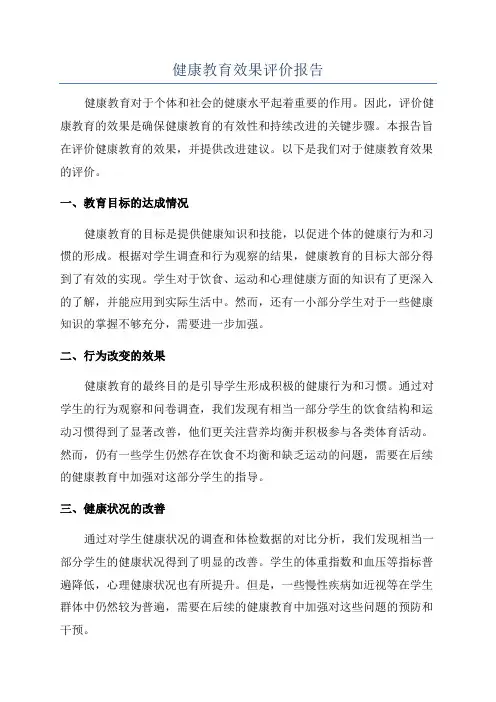 健康教育效果评价报告

健康教育对于个体和社会的健康水平起着重要的作用。因此，评价健康教育的效果是确保健康教育的有效性和持续改进的关键步骤。本报告旨在评价健康教育的效果，并提供改进建议。以下是我们对于健康教育效果的评价。

一、教育目标的达成情况

健康教育的目标是提供健康知识和技能，以促进个体的健康行为和习惯的形成。根据对学生调查和行为观察的结果，健康教育的目标大部分得到了有效的实现。学生对于饮食、运动和心理健康方面的知识有了更深入的了解，并能应用到实际生活中。然而，还有一小部分学生对于一些健康知识的掌握不够充分，需要进一步加强。

二、行为改变的效果

健康教育的最终目的是引导学生形成积极的健康行为和习惯。通过对学生的行为观察和问卷调查，我们发现有相当一部分学生的饮食结构和运动习惯得到了显著改善，他们更关注营养均衡并积极参与各类体育活动。然而，仍有一些学生仍然存在饮食不均衡和缺乏运动的问题，需要在后续的健康教育中加强对这部分学生的指导。

三、健康状况的改善

通过对学生健康状况的调查和体检数据的对比分析，我们发现相当一部分学生的健康状况得到了明显的改善。学生的体重指数和血压等指标普遍降低，心理健康状况也有所提升。但是，一些慢性疾病如近视等在学生群体中仍然较为普遍，需要在后续的健康教育中加强对这些问题的预防和干预。